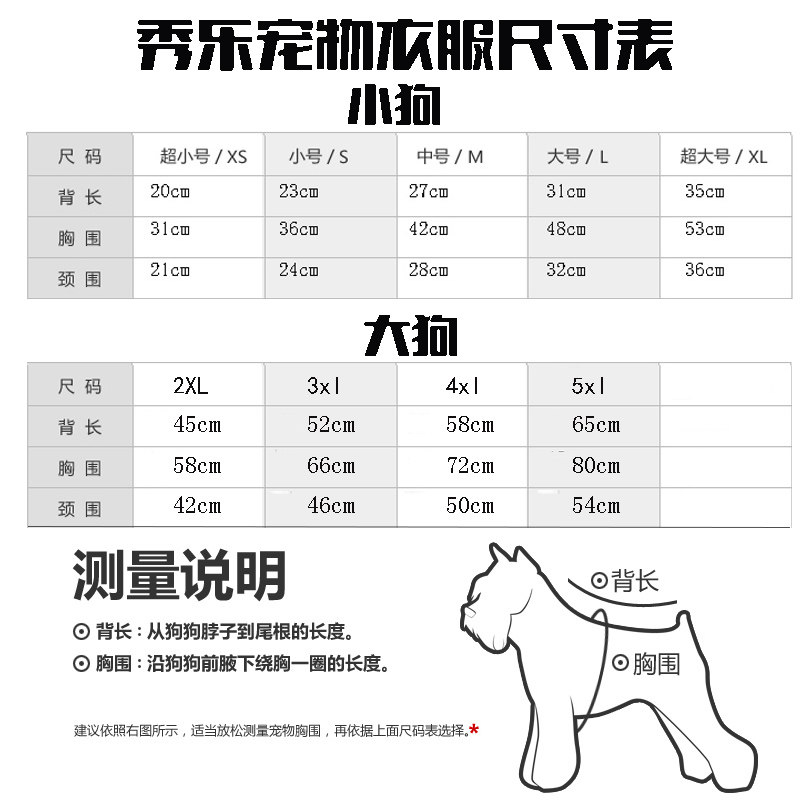 秀乐宠物衣服尺寸表

小狗

| 尺码 | 超小号 / XS | 小号 / S | 中号 / M | 大号 / L | 超大号 / XL |
|---|---|---|---|---|---|
| 背长 | 20cm | 23cm | 27cm | 31cm | 35cm |
| 胸围 | 31cm | 36cm | 42cm | 48cm | 53cm |
| 颈围 | 21cm | 24cm | 28cm | 32cm | 36cm |

大狗

| 尺码 | 2XL | 3xl | 4xl | 5xl | |
|---|---|---|---|---|---|
| 背长 | 45cm | 52cm | 58cm | 65cm | |
| 胸围 | 58cm | 66cm | 72cm | 80cm | |
| 颈围 | 42cm | 46cm | 50cm | 54cm | |

测量说明

⊙ 背长：从狗狗脖子到尾根的长度。

⊙ 胸围：沿狗狗前腋下绕胸一圈的长度。

建议依照右图所示，适当放松测量宠物胸围，再依据上面尺码表选择。*

⊙背长

⊙胸围